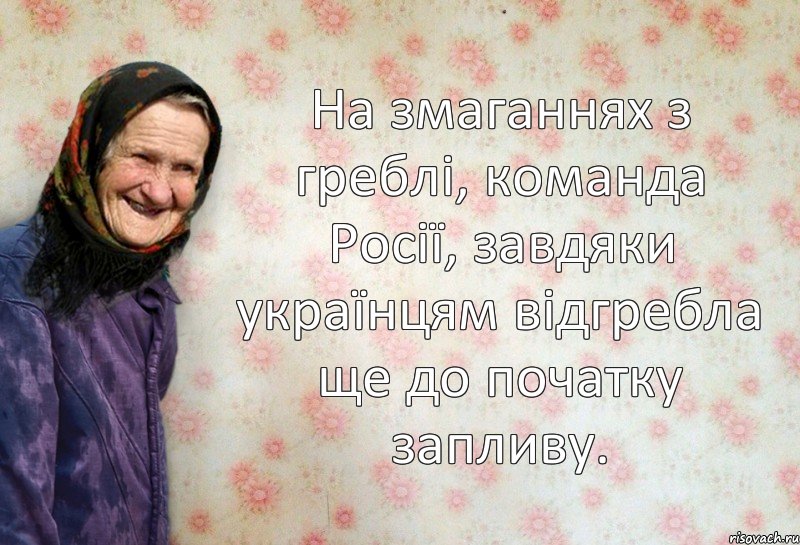 На змаганнях з греблі, команда Росії, завдяки українцям відгребла ще до початку запливу.

risovach.ru